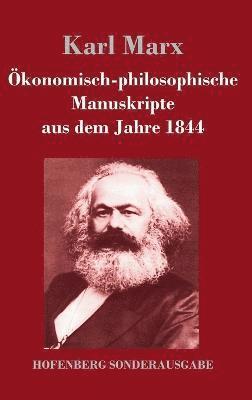 Karl Marx

Ökonomisch-philosophische Manuskripte aus dem Jahre 1844

HOFENBERG SONDERAUSGABE